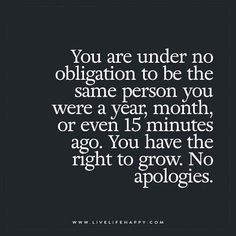 You are under no obligation to be the same person you were a year, month, or even 15 minutes ago. You have the right to grow. No apologies.

WWW.LIVELIFEHAPPY.COM